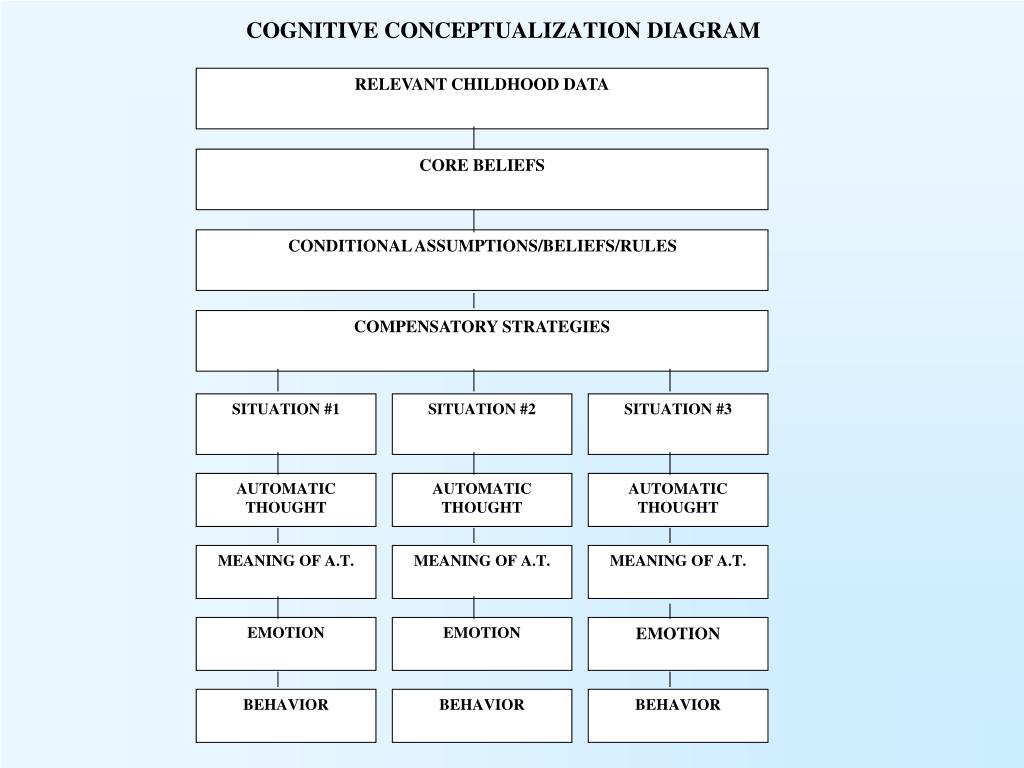 COGNITIVE CONCEPTUALIZATION DIAGRAM

RELEVANT CHILDHOOD DATA

CORE BELIEFS

CONDITIONAL ASSUMPTIONS/BELIEFS/RULES

COMPENSATORY STRATEGIES

SITUATION #1

AUTOMATIC THOUGHT

MEANING OF A.T.

EMOTION

BEHAVIOR

SITUATION #2

AUTOMATIC THOUGHT

MEANING OF A.T.

EMOTION

BEHAVIOR

SITUATION #3

AUTOMATIC THOUGHT

MEANING OF A.T.

EMOTION

BEHAVIOR